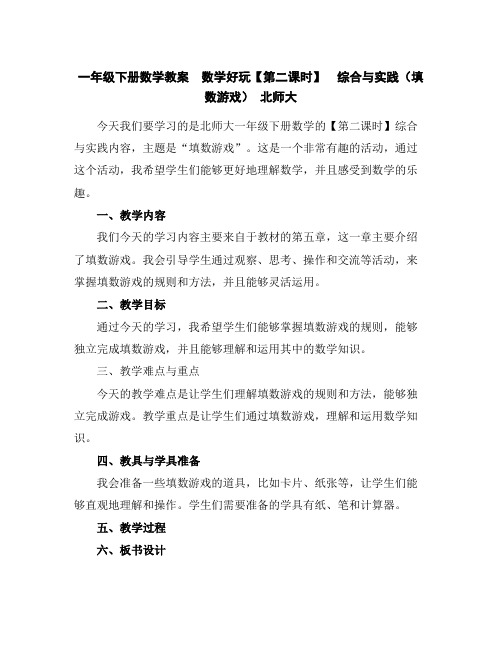 一年级下册数学教案　数学好玩【第二课时】　综合与实践（填数游戏）　北师大

今天我们要学习的是北师大一年级下册数学的【第二课时】综合与实践内容，主题是“填数游戏”。这是一个非常有趣的活动，通过这个活动，我希望学生们能够更好地理解数学，并且感受到数学的乐趣。

一、教学内容

我们今天的学习内容主要来自于教材的第五章，这一章主要介绍了填数游戏。我会引导学生通过观察、思考、操作和交流等活动，来掌握填数游戏的规则和方法，并且能够灵活运用。

二、教学目标

通过今天的学习，我希望学生们能够掌握填数游戏的规则，能够独立完成填数游戏，并且能够理解和运用其中的数学知识。

三、教学难点与重点

今天的教学难点是让学生们理解填数游戏的规则和方法，能够独立完成游戏。教学重点是让学生们通过填数游戏，理解和运用数学知识。

四、教具与学具准备

我会准备一些填数游戏的道具，比如卡片、纸张等，让学生们能够直观地理解和操作。学生们需要准备的学具有纸、笔和计算器。

五、教学过程

六、板书设计